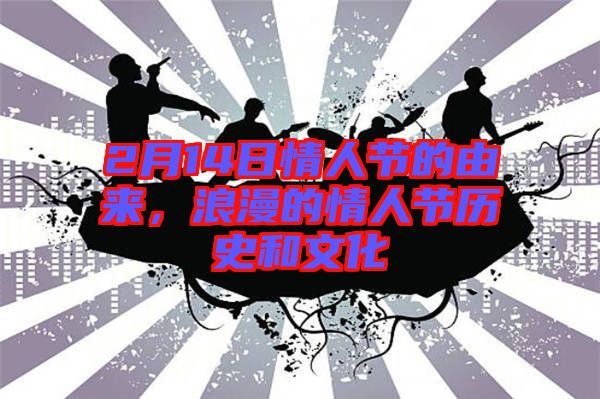 2月14日情人节的由来，浪漫的情人节历史和文化